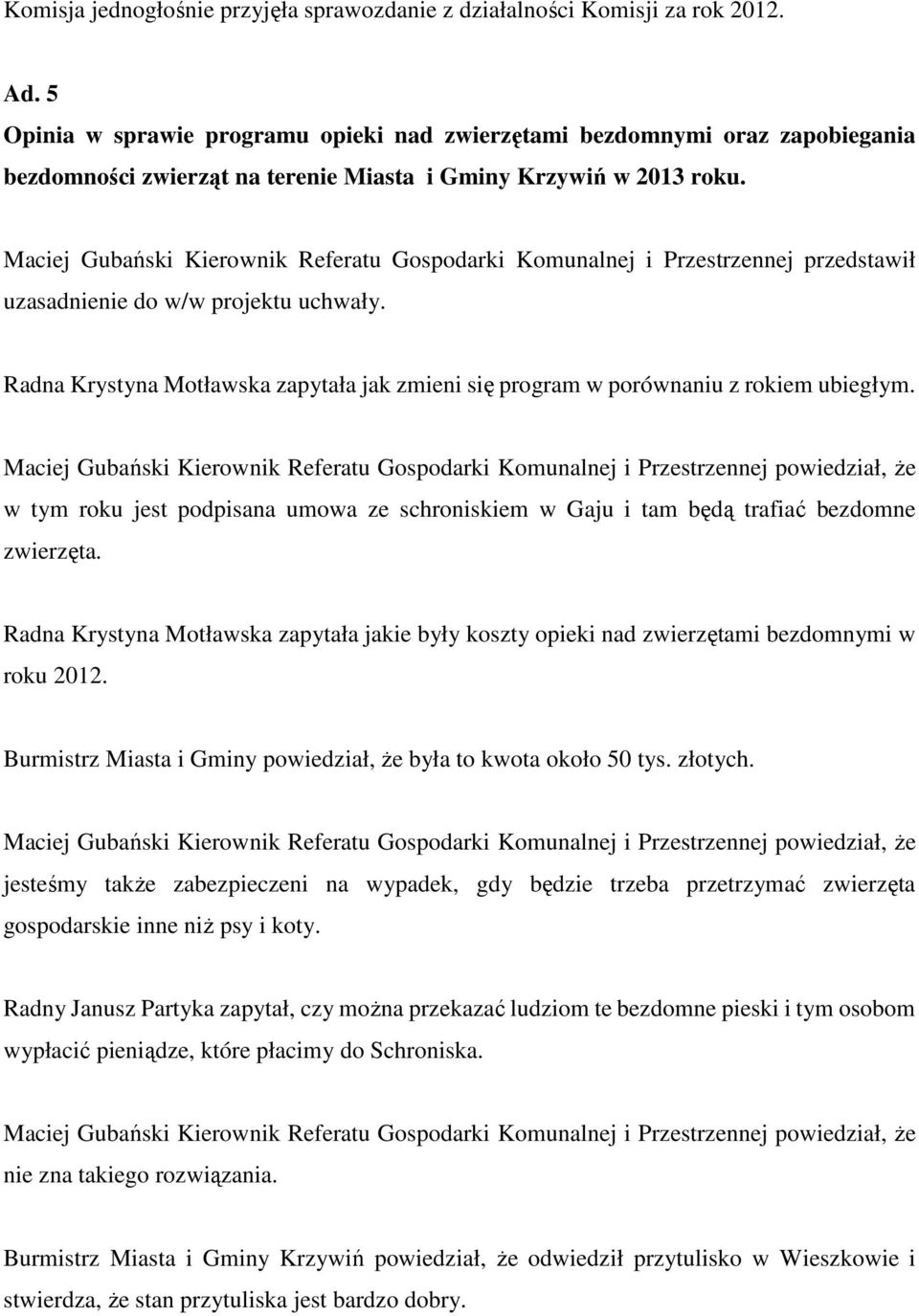 Komisja jednogłośnie przyjęła sprawozdanie z działalności Komisji za rok 2012.

Ad. 5
Opinia w sprawie programu opieki nad zwierzętami bezdomnymi oraz zapobiegania bezdomności zwierząt na terenie Miasta i Gminy Krzywiń w 2013 roku.

Maciej Gubański Kierownik Referatu Gospodarki Komunalnej i Przestrzennej przedstawił uzasadnienie do w/w projektu uchwały.

Radna Krystyna Motławska zapytała jak zmieni się program w porównaniu z rokiem ubiegłym.

Maciej Gubański Kierownik Referatu Gospodarki Komunalnej i Przestrzennej powiedział, że w tym roku jest podpisana umowa ze schroniskiem w Gaju i tam będą trafiać bezdomne zwierzęta.

Radna Krystyna Motławska zapytała jakie były koszty opieki nad zwierzętami bezdomnymi w roku 2012.

Burmistrz Miasta i Gminy powiedział, że była to kwota około 50 tys. złotych.

Maciej Gubański Kierownik Referatu Gospodarki Komunalnej i Przestrzennej powiedział, że jesteśmy także zabezpieczeni na wypadek, gdy będzie trzeba przetrzymać zwierzęta gospodarskie inne niż psy i koty.

Radny Janusz Partyka zapytał, czy można przekazać ludziom te bezdomne pieski i tym osobom wypłacić pieniądze, które płacimy do Schroniska.

Maciej Gubański Kierownik Referatu Gospodarki Komunalnej i Przestrzennej powiedział, że nie zna takiego rozwiązania.

Burmistrz Miasta i Gminy Krzywiń powiedział, że odwiedził przytulisko w Wieszkowie i stwierdza, że stan przytuliska jest bardzo dobry.